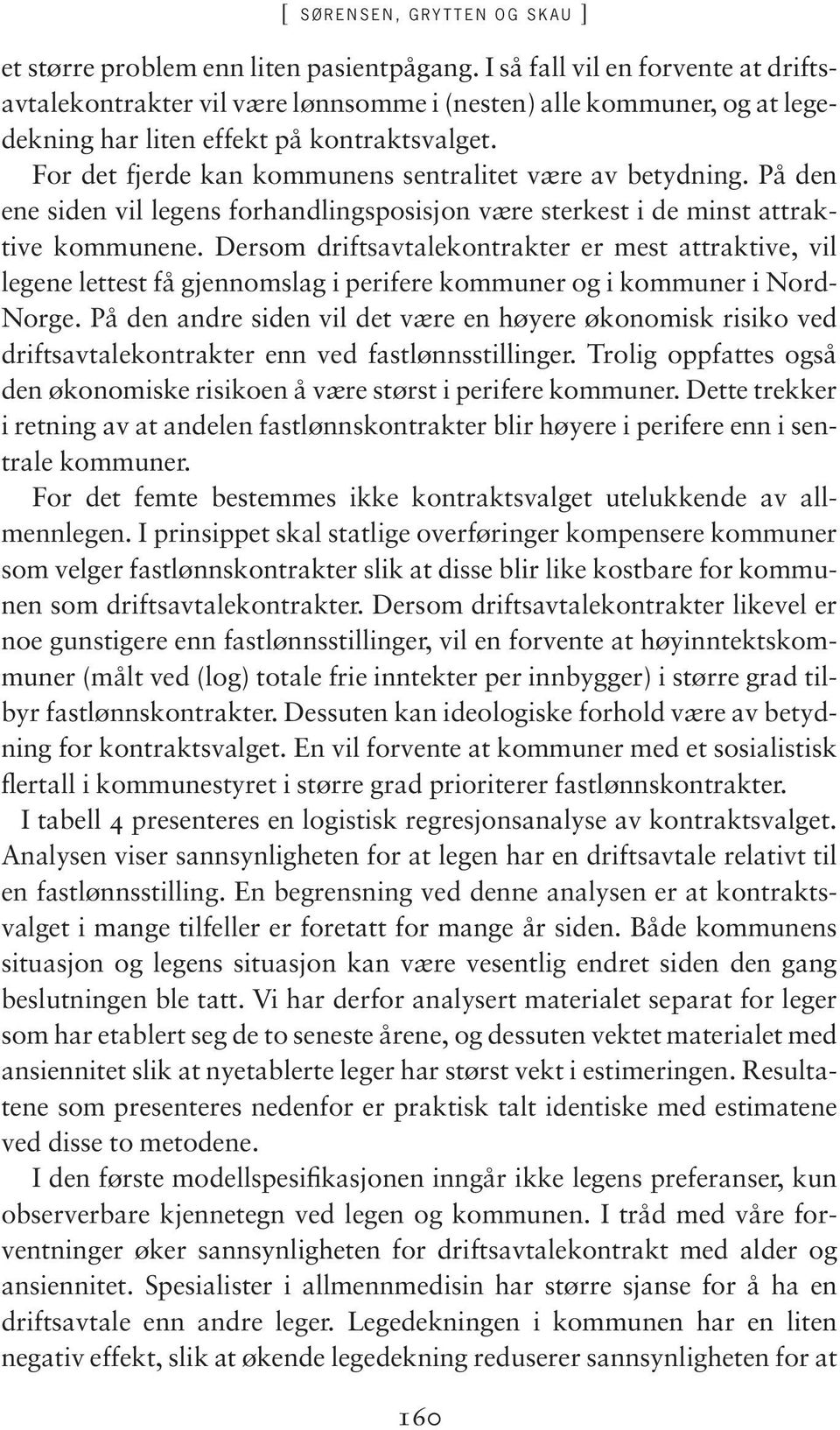 [ SØRENSEN, GRYTTEN OG SKAU ]

et større problem enn liten pasientpågang. I så fall vil en forvente at driftsavtalekontrakter vil være lønnsomme i (nesten) alle kommuner, og at legedekning har liten effekt på kontraktsvalget.

For det fjerde kan kommunens sentralitet være av betydning. På den ene siden vil legens forhandlingsposisjon være sterkest i de minst attraktive kommunene. Dersom driftsavtalekontrakter er mest attraktive, vil legene lettest få gjennomslag i perifere kommuner og i kommuner i Nord-Norge. På den andre siden vil det være en høyere økonomisk risiko ved driftsavtalekontrakter enn ved fastlønnsstillinger. Trolig oppfattes også den økonomiske risikoen å være størst i perifere kommuner. Dette trekker i retning av at andelen fastlønnskontrakter blir høyere i perifere enn i sentrale kommuner.

For det femte bestemmes ikke kontraktsvalget utelukkende av allmennlegen. I prinsippet skal statlige overføringer kompensere kommuner som velger fastlønnskontrakter slik at disse blir like kostbare for kommunen som driftsavtalekontrakter. Dersom driftsavtalekontrakter likevel er noe gunstigere enn fastlønnsstillinger, vil en forvente at høyinntektskommuner (målt ved (log) totale frie inntekter per innbygger) i større grad tilbyr fastlønnskontrakter. Dessuten kan ideologiske forhold være av betydning for kontraktsvalget. En vil forvente at kommuner med et sosialistisk flertall i kommunestyret i større grad prioriterer fastlønnskontrakter.

I tabell 4 presenteres en logistisk regresjonsanalyse av kontraktsvalget. Analysen viser sannsynligheten for at legen har en driftsavtale relativt til en fastlønnsstilling. En begrensning ved denne analysen er at kontraktsvalget i mange tilfeller er foretatt for mange år siden. Både kommunens situasjon og legens situasjon kan være vesentlig endret siden den gang beslutningen ble tatt. Vi har derfor analysert materialet separat for leger som har etablert seg de to seneste årene, og dessuten vektet materialet med ansiennitet slik at nyetablerte leger har størst vekt i estimeringen. Resultatene som presenteres nedenfor er praktisk talt identiske med estimatene ved disse to metodene.

I den første modellspesifikasjonen inngår ikke legens preferanser, kun observerbare kjennetegn ved legen og kommunen. I tråd med våre forventninger øker sannsynligheten for driftsavtalekontrakt med alder og ansiennitet. Spesialister i allmennmedisin har større sjanse for å ha en driftsavtale enn andre leger. Legedekningen i kommunen har en liten negativ effekt, slik at økende legedekning reduserer sannsynligheten for at

160